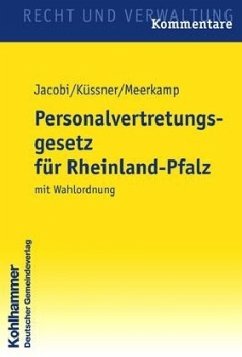 RECHT UND VERWALTUNG
Kommentare

Jacobi/Küssner/Meerkamp

Personalvertretungsgesetz für Rheinland-Pfalz

mit Wahlordnung

Kohlhammer
Deutscher Gemeindeverlag